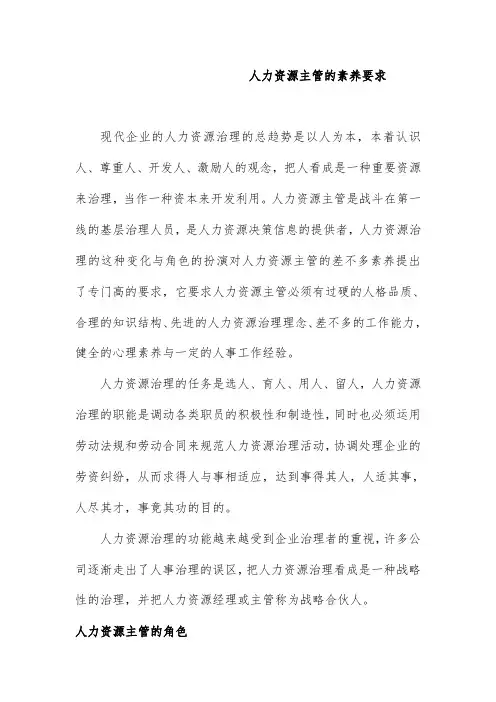 人力资源主管的素养要求

现代企业的人力资源治理的总趋势是以人为本，本着认识人、尊重人、开发人、激励人的观念，把人看成是一种重要资源来治理，当作一种资本来开发利用。人力资源主管是战斗在第一线的基层治理人员，是人力资源决策信息的提供者，人力资源治理的这种变化与角色的扮演对人力资源主管的差不多素养提出了专门高的要求，它要求人力资源主管必须有过硬的人格品质、合理的知识结构、先进的人力资源治理理念、差不多的工作能力，健全的心理素养与一定的人事工作经验。

人力资源治理的任务是选人、育人、用人、留人，人力资源治理的职能是调动各类职员的积极性和制造性，同时也必须运用劳动法规和劳动合同来规范人力资源治理活动，协调处理企业的劳资纠纷，从而求得人与事相适应，达到事得其人，人适其事，人尽其才，事竟其功的目的。

人力资源治理的功能越来越受到企业治理者的重视，许多公司逐渐走出了人事治理的误区，把人力资源治理看成是一种战略性的治理，并把人力资源经理或主管称为战略合伙人。

人力资源主管的角色